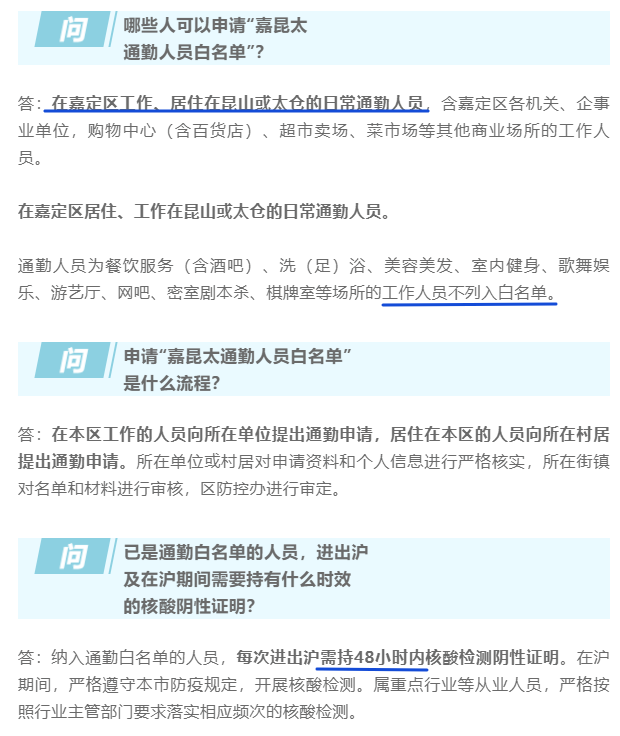 问

哪些人可以申请“嘉昆太通勤人员白名单”？

答：在嘉定区工作、居住在昆山或太仓的日常通勤人员，含嘉定区各机关、企事业单位，购物中心（含百货店）、超市卖场、菜市场等其他商业场所的工作人员。

在嘉定区居住、工作在昆山或太仓的日常通勤人员。

通勤人员为餐饮服务（含酒吧）、洗（足）浴、美容美发、室内健身、歌舞娱乐、游艺厅、网吧、密室剧本杀、棋牌室等场所的工作人员不列入白名单。

问

申请“嘉昆太通勤人员白名单”是什么流程？

答：在本区工作的人员向所在单位提出通勤申请，居住在本区的人员向所在村居提出通勤申请。所在单位或村居对申请资料和个人信息进行严格核实，所在街镇对名单和材料进行审核，区防控办进行审定。

问

已是通勤白名单的人员，进出沪及在沪期间需要持有什么时效的核酸阴性证明？

答：纳入通勤白名单的人员，每次进出沪需持48小时内核酸检测阴性证明。在沪期间，严格遵守本市防疫规定，开展核酸检测。属重点行业等从业人员，严格按照行业主管部门要求落实相应频次的核酸检测。